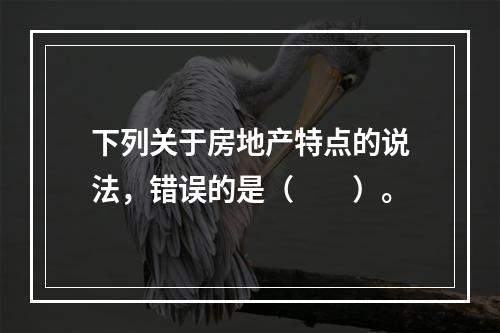 下列关于房地产特点的说法，错误的是（　　）。